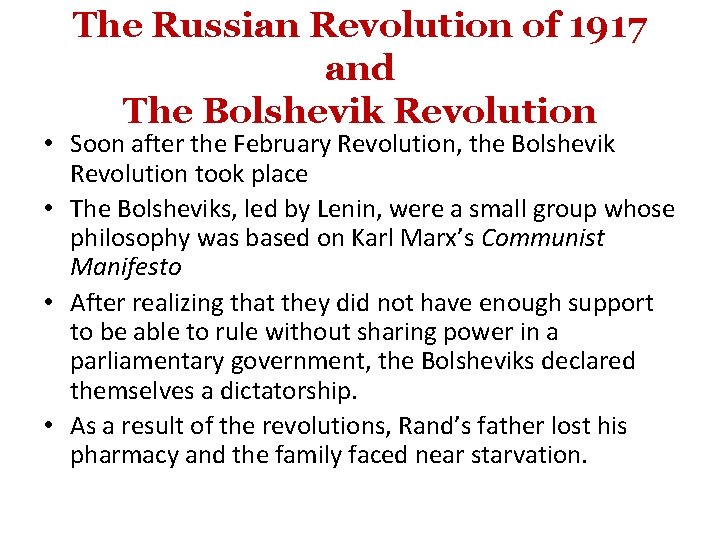 The Russian Revolution of 1917
and
The Bolshevik Revolution

• Soon after the February Revolution, the Bolshevik Revolution took place
• The Bolsheviks, led by Lenin, were a small group whose philosophy was based on Karl Marx's Communist Manifesto
• After realizing that they did not have enough support to be able to rule without sharing power in a parliamentary government, the Bolsheviks declared themselves a dictatorship.
• As a result of the revolutions, Rand's father lost his pharmacy and the family faced near starvation.